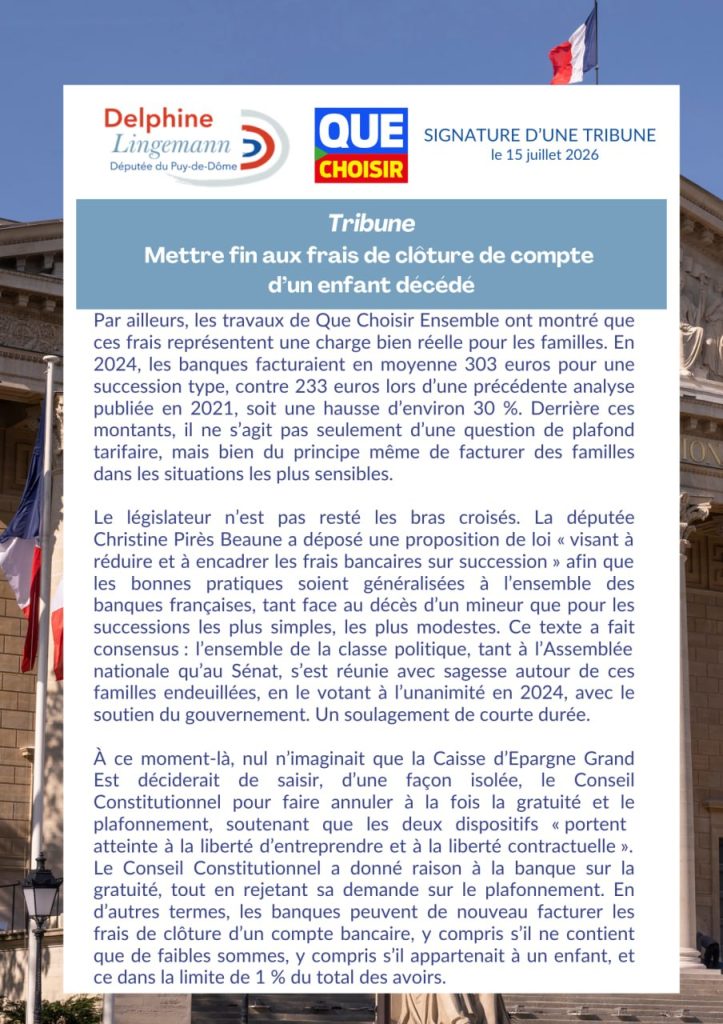 Delphine Lingemann
Députée du Puy-de-Dôme

QUE CHOISIR

SIGNATURE D'UNE TRIBUNE
le 15 juillet 2026

Tribune
Mettre fin aux frais de clôture de compte d'un enfant décédé

Par ailleurs, les travaux de Que Choisir Ensemble ont montré que ces frais représentent une charge bien réelle pour les familles. En 2024, les banques facturaient en moyenne 303 euros pour une succession type, contre 233 euros lors d'une précédente analyse publiée en 2021, soit une hausse d'environ 30 %. Derrière ces montants, il ne s'agit pas seulement d'une question de plafond tarifaire, mais bien du principe même de facturer des familles dans les situations les plus sensibles.

Le législateur n'est pas resté les bras croisés. La députée Christine Pirès Beaune a déposé une proposition de loi « visant à réduire et à encadrer les frais bancaires sur succession » afin que les bonnes pratiques soient généralisées à l'ensemble des banques françaises, tant face au décès d'un mineur que pour les successions les plus simples, les plus modestes. Ce texte a fait consensus : l'ensemble de la classe politique, tant à l'Assemblée nationale qu'au Sénat, s'est réunie avec sagesse autour de ces familles endeuillées, en le votant à l'unanimité en 2024, avec le soutien du gouvernement. Un soulagement de courte durée.

À ce moment-là, nul n'imaginait que la Caisse d'Epargne Grand Est déciderait de saisir, d'une façon isolée, le Conseil Constitutionnel pour faire annuler à la fois la gratuité et le plafonnement, soutenant que les deux dispositifs « portent atteinte à la liberté d'entreprendre et à la liberté contractuelle ». Le Conseil Constitutionnel a donné raison à la banque sur la gratuité, tout en rejetant sa demande sur le plafonnement. En d'autres termes, les banques peuvent de nouveau facturer les frais de clôture d'un compte bancaire, y compris s'il ne contient que de faibles sommes, y compris s'il appartenait à un enfant, et ce dans la limite de 1 % du total des avoirs.